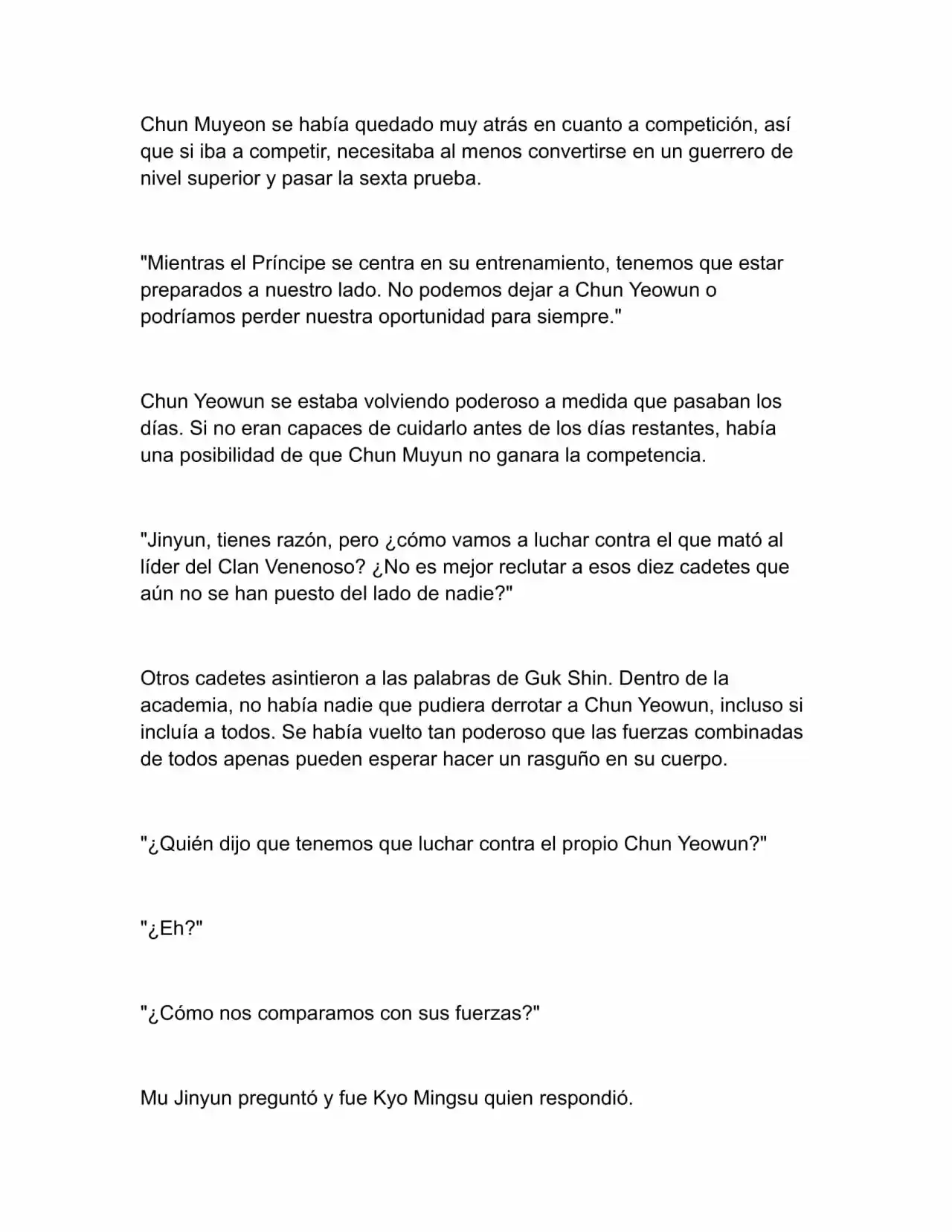 Chun Muyeon se había quedado muy atrás en cuanto a competición, así que si iba a competir, necesitaba al menos convertirse en un guerrero de nivel superior y pasar la sexta prueba.

"Mientras el Príncipe se centra en su entrenamiento, tenemos que estar preparados a nuestro lado. No podemos dejar a Chun Yeowun o podríamos perder nuestra oportunidad para siempre."

Chun Yeowun se estaba volviendo poderoso a medida que pasaban los días. Si no eran capaces de cuidarlo antes de los días restantes, había una posibilidad de que Chun Muyun no ganara la competencia.

"Jinyun, tienes razón, pero ¿cómo vamos a luchar contra el que mató al líder del Clan Venenoso? ¿No es mejor reclutar a esos diez cadetes que aún no se han puesto del lado de nadie?"

Otros cadetes asintieron a las palabras de Guk Shin. Dentro de la academia, no había nadie que pudiera derrotar a Chun Yeowun, incluso si incluía a todos. Se había vuelto tan poderoso que las fuerzas combinadas de todos apenas pueden esperar hacer un rasguño en su cuerpo.

"¿Quién dijo que tenemos que luchar contra el propio Chun Yeowun?"

"¿Eh?"

"¿Cómo nos comparamos con sus fuerzas?"

Mu Jinyun preguntó y fue Kyo Mingsu quien respondió.